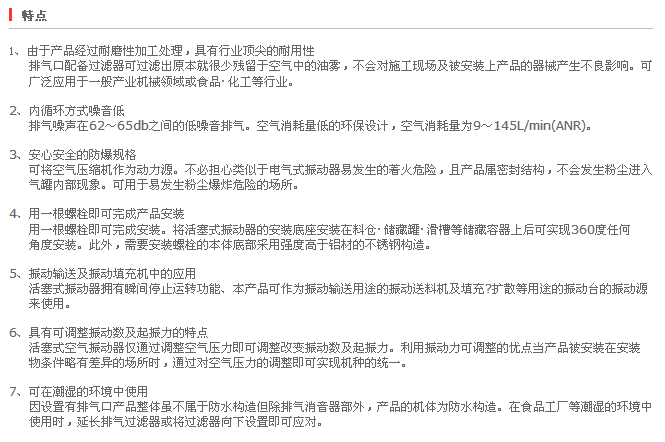 特点

1、由于产品经过耐磨性加工处理，具有行业顶尖的耐用性
排气口配备过滤器可过滤出原本就很少残留于空气中的油雾，不会对施工现场及被安装上产品的器械产生不良影响。可广泛应用于一般产业机械领域或食品·化工等行业。

2、内循环方式噪音低
排气噪声在62～65db之间的低噪音排气。空气消耗量低的环保设计，空气消耗量为9～145L/min(ANR)。

3、安心安全的防爆规格
可将空气压缩机作为动力源。不必担心类似于电气式振动器易发生的着火危险，且产品属密封结构，不会发生粉尘进入气罐内部现象。可用于易发生粉尘爆炸危险的场所。

4、用一根螺栓即可完成产品安装
用一根螺栓即可完成安装。将活塞式振动器的安装底座安装在料仓·储藏罐·滑槽等储藏容器上后可实现360度任何角度安装。此外，需要安装螺栓的本体底部采用强度高于铝材的不锈钢构造。

5、振动输送及振动填充机中的应用
活塞式振动器拥有瞬间停止运转功能、本产品可作为振动输送用途的振动送料机及填充?扩散等用途的振动台的振动源来使用。

6、具有可调整振动数及起振力的特点
活塞式空气振动器仅通过调整空气压力即可调整改变振动数及起振力。利用振动力可调整的优点当产品被安装在安装物条件略有差异的场所时，通过对空气压力的调整即可实现机种的统一。

7、可在潮湿的环境中使用
因设置有排气口产品整体虽不属于防水构造但除排气消音器部外，产品的机体为防水构造。在食品工厂等潮湿的环境中使用时，延长排气过滤器或将过滤器向下设置即可应对。